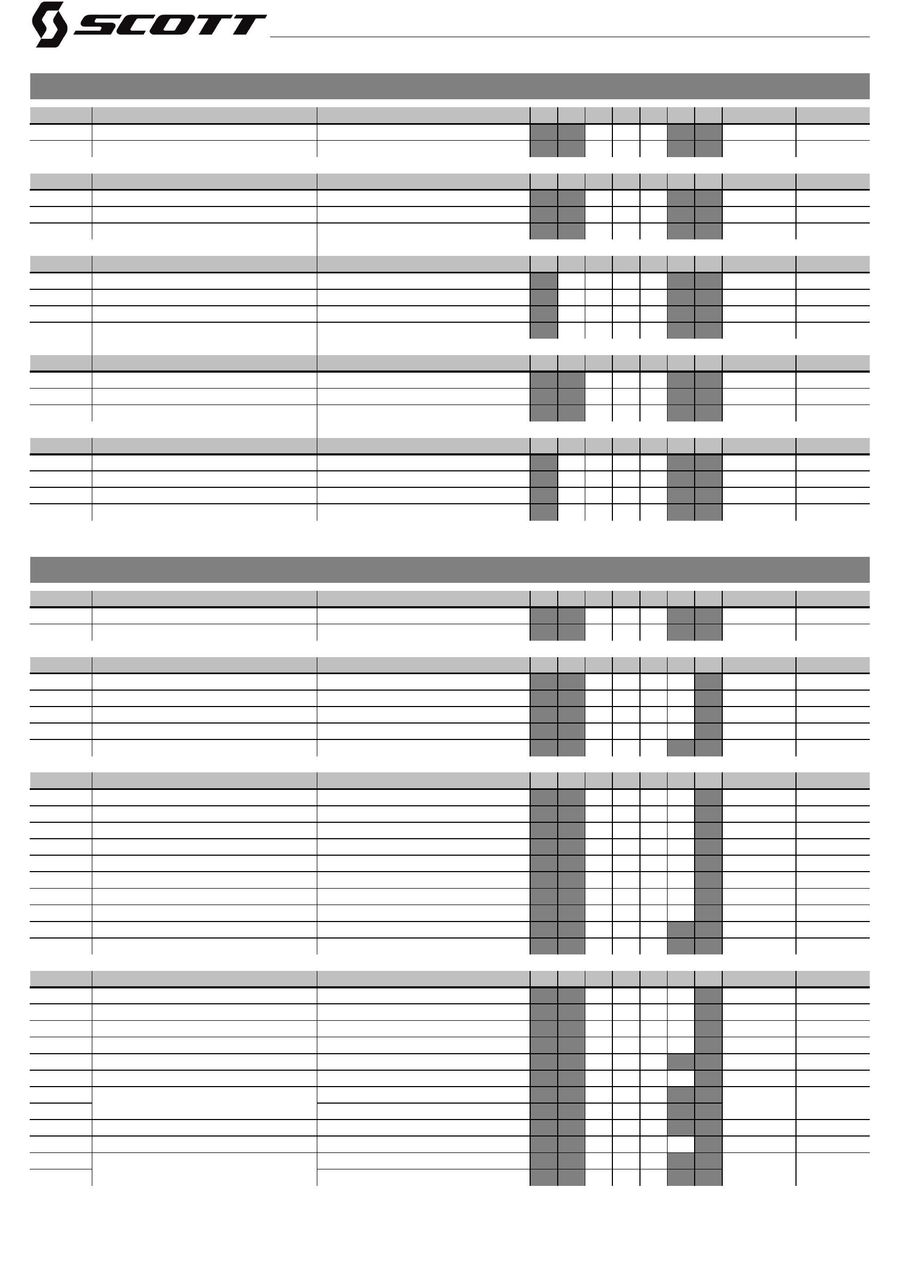 SCOTT